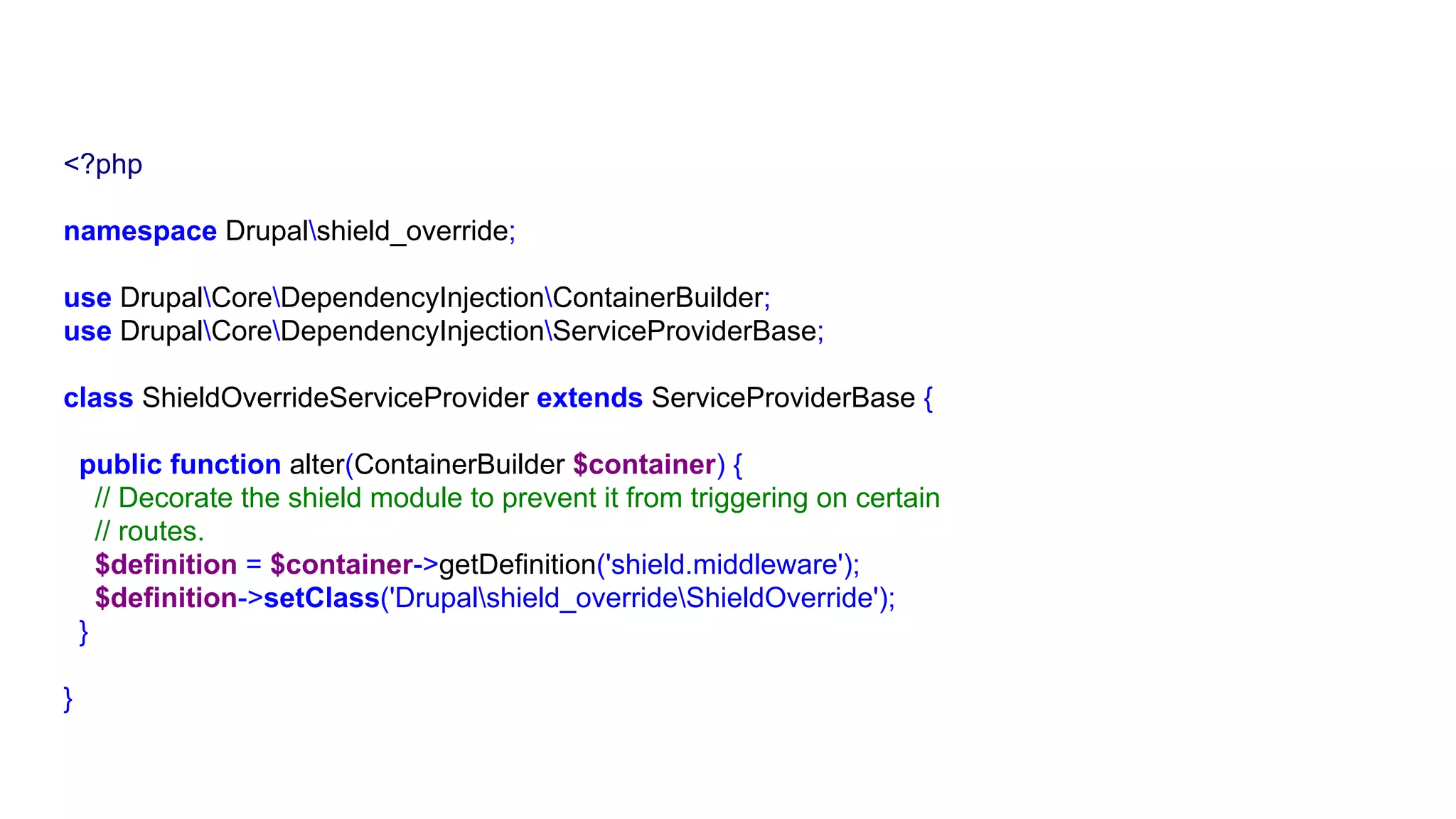 <?php

namespace Drupal\shield_override;

use Drupal\Core\DependencyInjection\ContainerBuilder;
use Drupal\Core\DependencyInjection\ServiceProviderBase;

class ShieldOverrideServiceProvider extends ServiceProviderBase {

  public function alter(ContainerBuilder $container) {
    // Decorate the shield module to prevent it from triggering on certain
    // routes.
    $definition = $container->getDefinition('shield.middleware');
    $definition->setClass('Drupal\shield_override\ShieldOverride');
  }

}